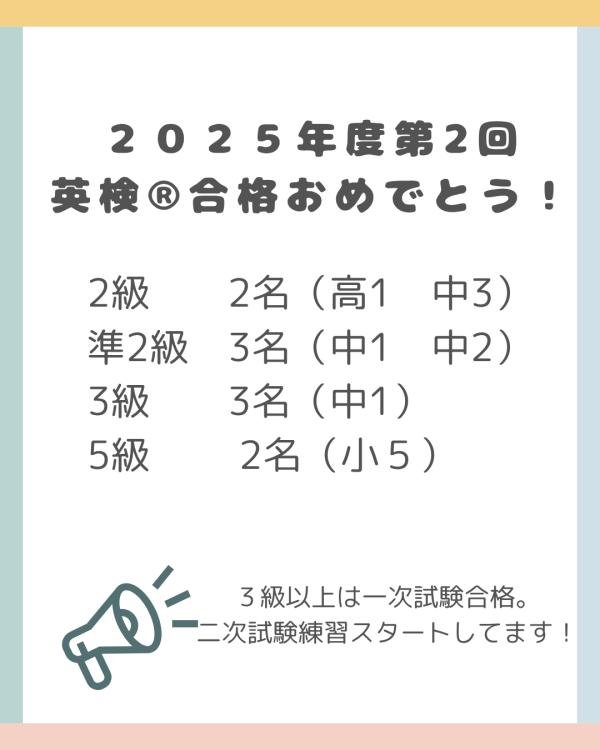 ２０２５年度第2回
英検®合格おめでとう！

2級　　2名（高1　中3）
準2級　3名（中1　中2）
3級　　3名（中1）
5級　　2名（小５）

３級以上は一次試験合格。
二次試験練習スタートしてます！